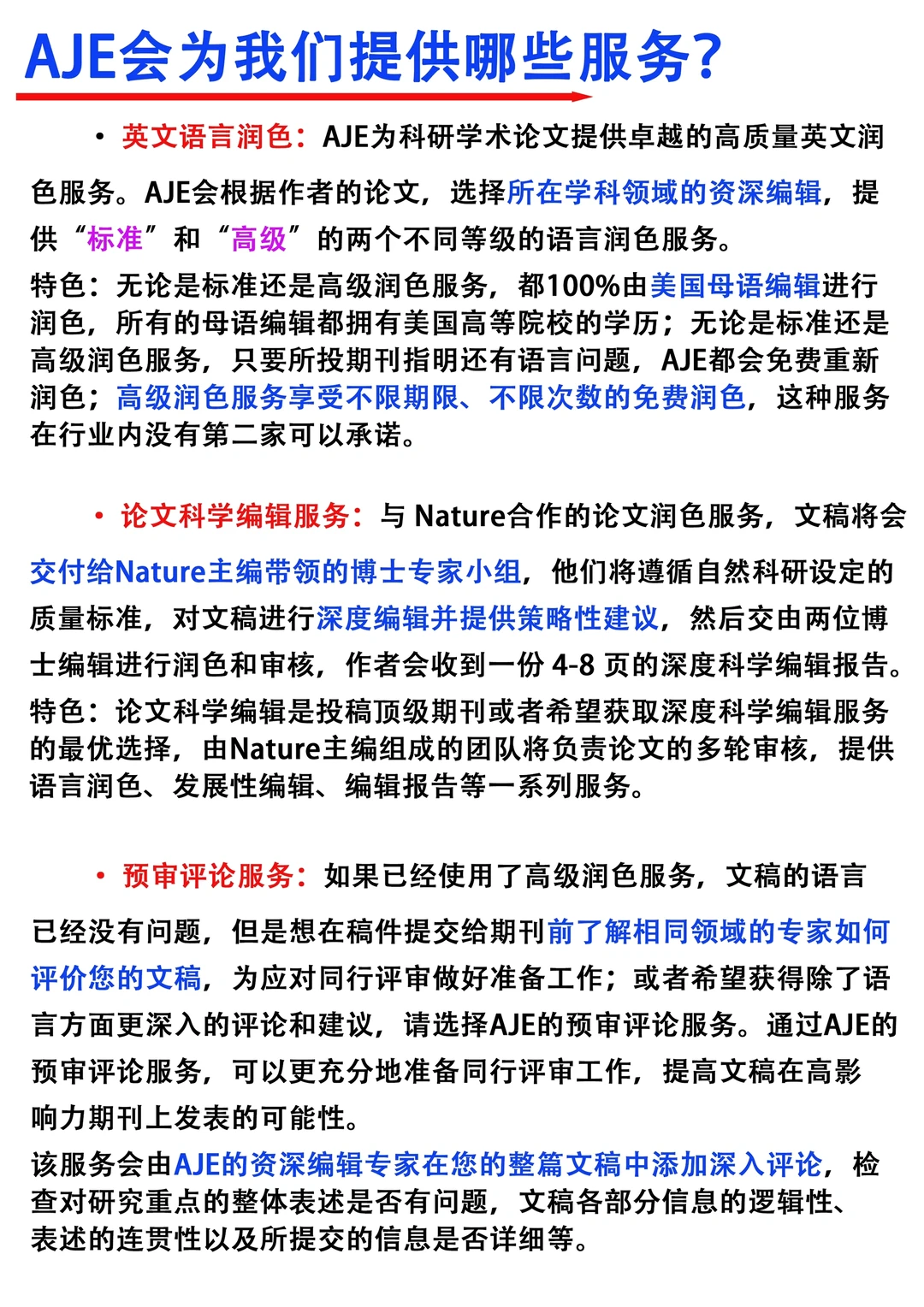 AJE会为我们提供哪些服务？

• 英文语言润色：AJE为科研学术论文提供卓越的高质量英文润色服务。AJE会根据作者的论文，选择所在学科领域的资深编辑，提供“标准”和“高级”的两个不同等级的语言润色服务。

特色：无论是标准还是高级润色服务，都100%由美国母语编辑进行润色，所有的母语编辑都拥有美国高等院校的学历；无论是标准还是高级润色服务，只要所投期刊指明还有语言问题，AJE都会免费重新润色；高级润色服务享受不限期限、不限次数的免费润色，这种服务在行业内没有第二家可以承诺。

• 论文科学编辑服务：与 Nature合作的论文润色服务，文稿将会交付给Nature主编带领的博士专家小组，他们将遵循自然科研设定的质量标准，对文稿进行深度编辑并提供策略性建议，然后交由两位博士编辑进行润色和审核，作者会收到一份 4-8 页的深度科学编辑报告。

特色：论文科学编辑是投稿顶级期刊或者希望获取深度科学编辑服务的最优选择，由Nature主编组成的团队将负责论文的多轮审核，提供语言润色、发展性编辑、编辑报告等一系列服务。

• 预审评论服务：如果已经使用了高级润色服务，文稿的语言已经没有问题，但是想在稿件提交给期刊前了解相同领域的专家如何评价您的文稿，为应对同行评审做好准备工作；或者希望获得除了语言方面更深入的评论和建议，请选择AJE的预审评论服务。通过AJE的预审评论服务，可以更充分地准备同行评审工作，提高文稿在高影响力期刊上发表的可能性。

该服务会由AJE的资深编辑专家在您的整篇文稿中添加深入评论，检查对研究重点的整体表述是否有问题，文稿各部分信息的逻辑性、表述的连贯性以及所提交的信息是否详细等。